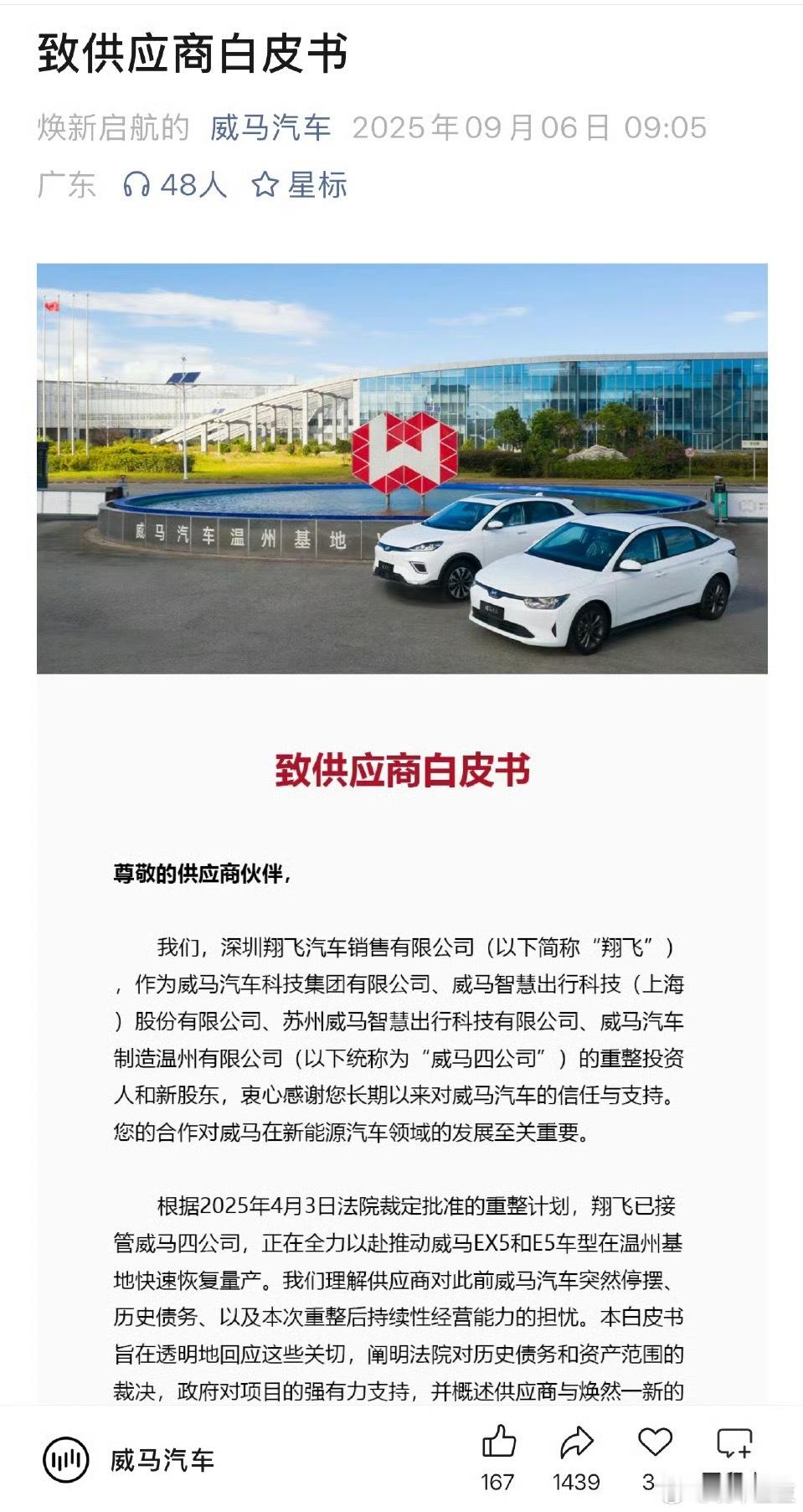 致供应商白皮书

焕新启航的 威马汽车 2025年09月06日 09:05

广东 48人 星标

威马汽车温州基地

致供应商白皮书

尊敬的供应商伙伴，

我们，深圳翔飞汽车销售有限公司（以下简称“翔飞”），作为威马汽车科技集团有限公司、威马智慧出行科技（上海）股份有限公司、苏州威马智慧出行科技有限公司、威马汽车制造温州有限公司（以下统称为“威马四公司”）的重整投资人和新股东，衷心感谢您长期以来对威马汽车的信任与支持。您的合作对威马在新能源汽车领域的发展至关重要。

根据2025年4月3日法院裁定批准的重整计划，翔飞已接管威马四公司，正在全力以赴推动威马EX5和E5车型在温州基地快速恢复量产。我们理解供应商对此前威马汽车突然停摆、历史债务、以及本次重整后持续性经营能力的担忧。本白皮书旨在透明地回应这些关切，阐明法院对历史债务和资产范围的裁决，政府对项目的强有力支持，并概述供应商与焕然一新的

威马汽车

167 1439 3